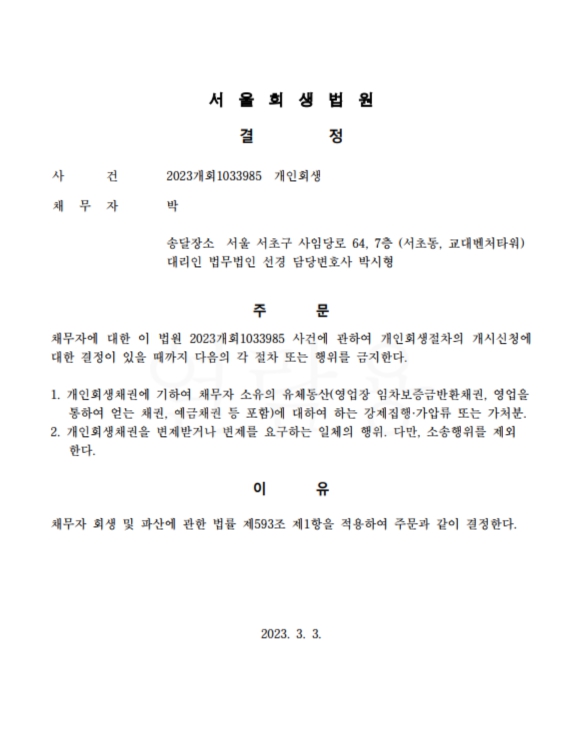 서 울 회 생 법 원

결 정

사 건 2023개회1033985 개인회생

채 무 자 박

송달장소 서울 서초구 사임당로 64, 7층 (서초동, 교대벤처타워)
대리인 법무법인 선경 담당변호사 박시형

주 문

채무자에 대한 이 법원 2023개회1033985 사건에 관하여 개인회생절차의 개시신청에 대한 결정이 있을 때까지 다음의 각 절차 또는 행위를 금지한다.

1. 개인회생채권에 기하여 채무자 소유의 유체동산(영업장 임차보증금반환채권, 영업을 통하여 얻는 채권, 예금채권 등 포함)에 대하여 하는 강제집행·가압류 또는 가처분.
2. 개인회생채권을 변제받거나 변제를 요구하는 일체의 행위. 다만, 소송행위를 제외한다.

이 유

채무자 회생 및 파산에 관한 법률 제593조 제1항을 적용하여 주문과 같이 결정한다.

2023. 3. 3.